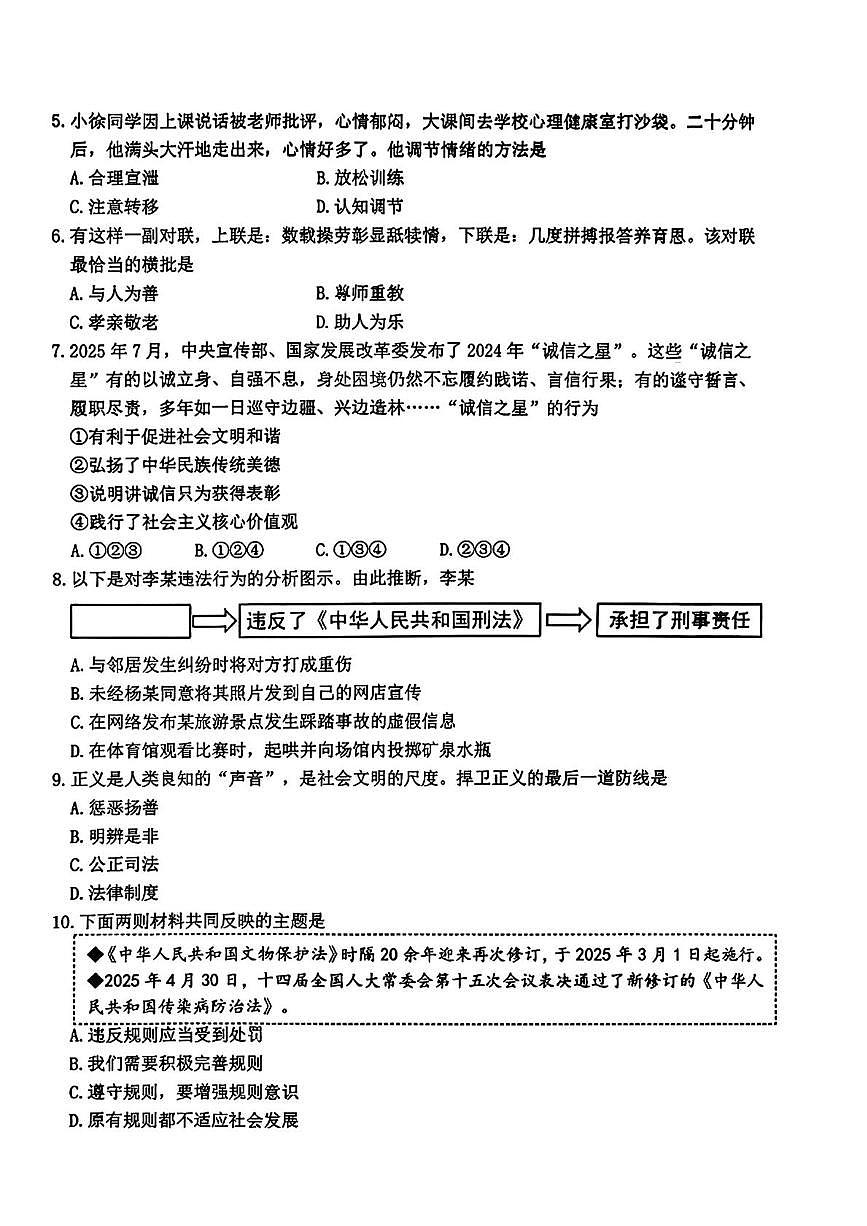 5. 小徐同学因上课说话被老师批评，心情郁闷，大课间去学校心理健康室打沙袋。二十分钟后，他满头大汗地走出来，心情好多了。他调节情绪的方法是

A. 合理宣泄
B. 放松训练
C. 注意转移
D. 认知调节

6. 有这样一副对联，上联是：数载操劳彰显舐犊情，下联是：几度拼搏报答养育恩。该对联最恰当的横批是

A. 与人为善
B. 尊师重教
C. 孝亲敬老
D. 助人为乐

7. 2025 年 7 月，中央宣传部、国家发展改革委发布了 2024 年“诚信之星”。这些“诚信之星”有的以诚立身、自强不息，身处困境仍然不忘履约践诺、言信行果；有的谨守誓言、履职尽责，多年如一日巡守边疆、兴边造林……“诚信之星”的行为

①有利于促进社会文明和谐
②弘扬了中华民族传统美德
③说明讲诚信只为获得表彰
④践行了社会主义核心价值观

A. ①②③
B. ①②④
C. ①③④
D. ②③④

8. 以下是对李某违法行为的分析图示。由此推断，李某

违反了《中华人民共和国刑法》 承担了刑事责任

A. 与邻居发生纠纷时将对方打成重伤
B. 未经杨某同意将其照片发到自己的网店宣传
C. 在网络发布某旅游景点发生踩踏事故的虚假信息
D. 在体育馆观看比赛时，起哄并向场馆内投掷矿泉水瓶

9. 正义是人类良知的“声音”，是社会文明的尺度。捍卫正义的最后一道防线是

A. 惩恶扬善
B. 明辨是非
C. 公正司法
D. 法律制度

10. 下面两则材料共同反映的主题是

◆《中华人民共和国文物保护法》时隔 20 余年迎来再次修订，于 2025 年 3 月 1 日起施行。
◆2025 年 4 月 30 日，十四届全国人大常委会第十五次会议表决通过了新修订的《中华人民共和国传染病防治法》。

A. 违反规则应当受到处罚
B. 我们需要积极完善规则
C. 遵守规则，要增强规则意识
D. 原有规则都不适应社会发展